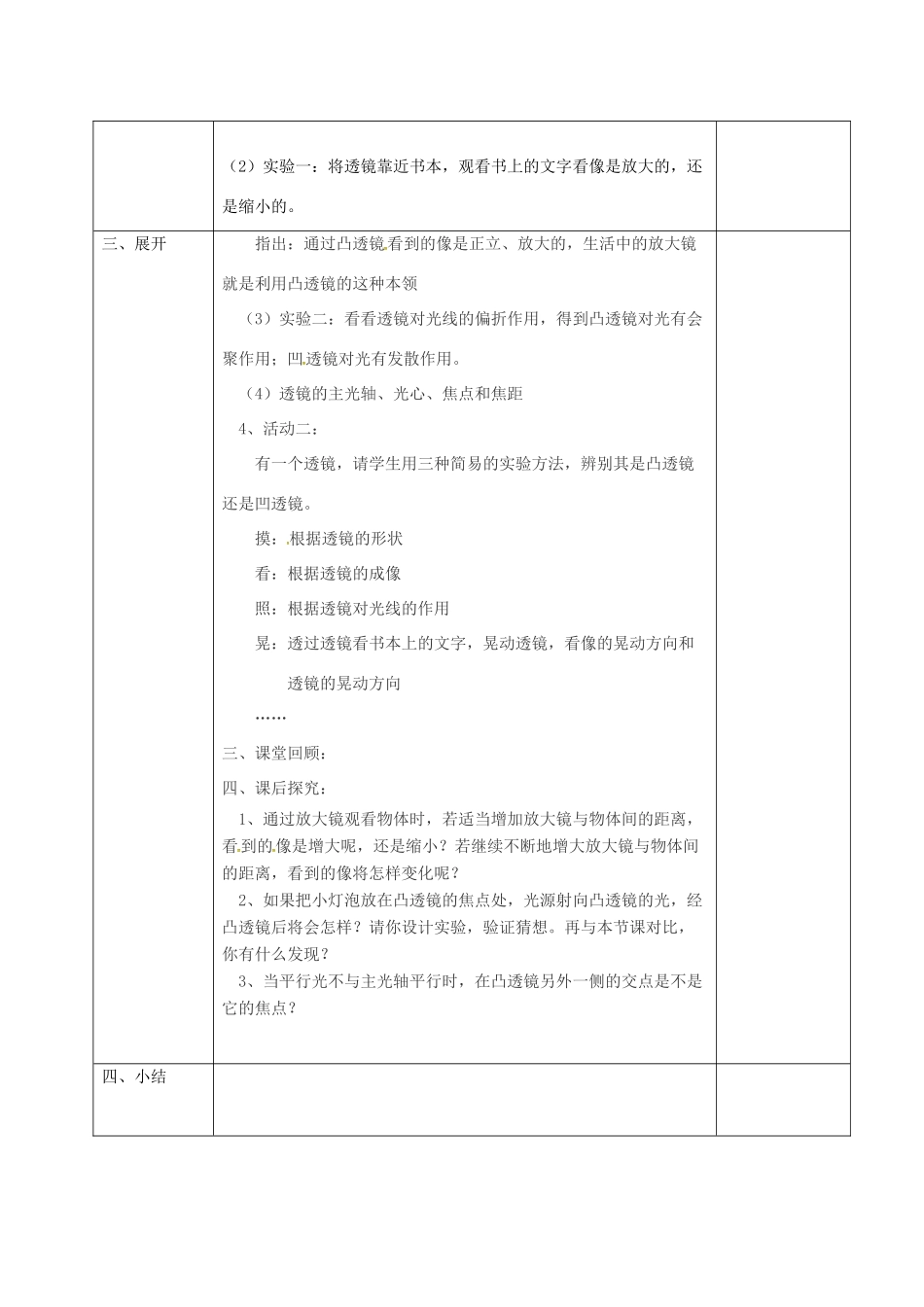 | | | |
|---|---|---|
| | （2）实验一：将透镜靠近书本，观看书上的文字看像是放大的，还是缩小的。 | |
| 三、展开 | 指出：通过凸透镜看到的像是正立、放大的，生活中的放大镜就是利用凸透镜的这种本领<br>（3）实验二：看看透镜对光线的偏折作用，得到凸透镜对光有会聚作用；凹透镜对光有发散作用。<br>（4）透镜的主光轴、光心、焦点和焦距<br>4、活动二：<br>有一个透镜，请学生用三种简易的实验方法，辨别其是凸透镜还是凹透镜。<br>摸：根据透镜的形状<br>看：根据透镜的成像<br>照：根据透镜对光线的作用<br>晃：透过透镜看书本上的文字，晃动透镜，看像的晃动方向和透镜的晃动方向<br>……<br>三、课堂回顾：<br>四、课后探究：<br>1、通过放大镜观看物体时，若适当增加放大镜与物体间的距离，看到的像是增大呢，还是缩小？若继续不断地增大放大镜与物体间的距离，看到的像将怎样变化呢？<br>2、如果把小灯泡放在凸透镜的焦点处，光源射向凸透镜的光，经凸透镜后将会怎样？请你设计实验，验证猜想。再与本节课对比，你有什么发现？<br>3、当平行光不与主光轴平行时，在凸透镜另外一侧的交点是不是它的焦点？ | |
| 四、小结 | | |